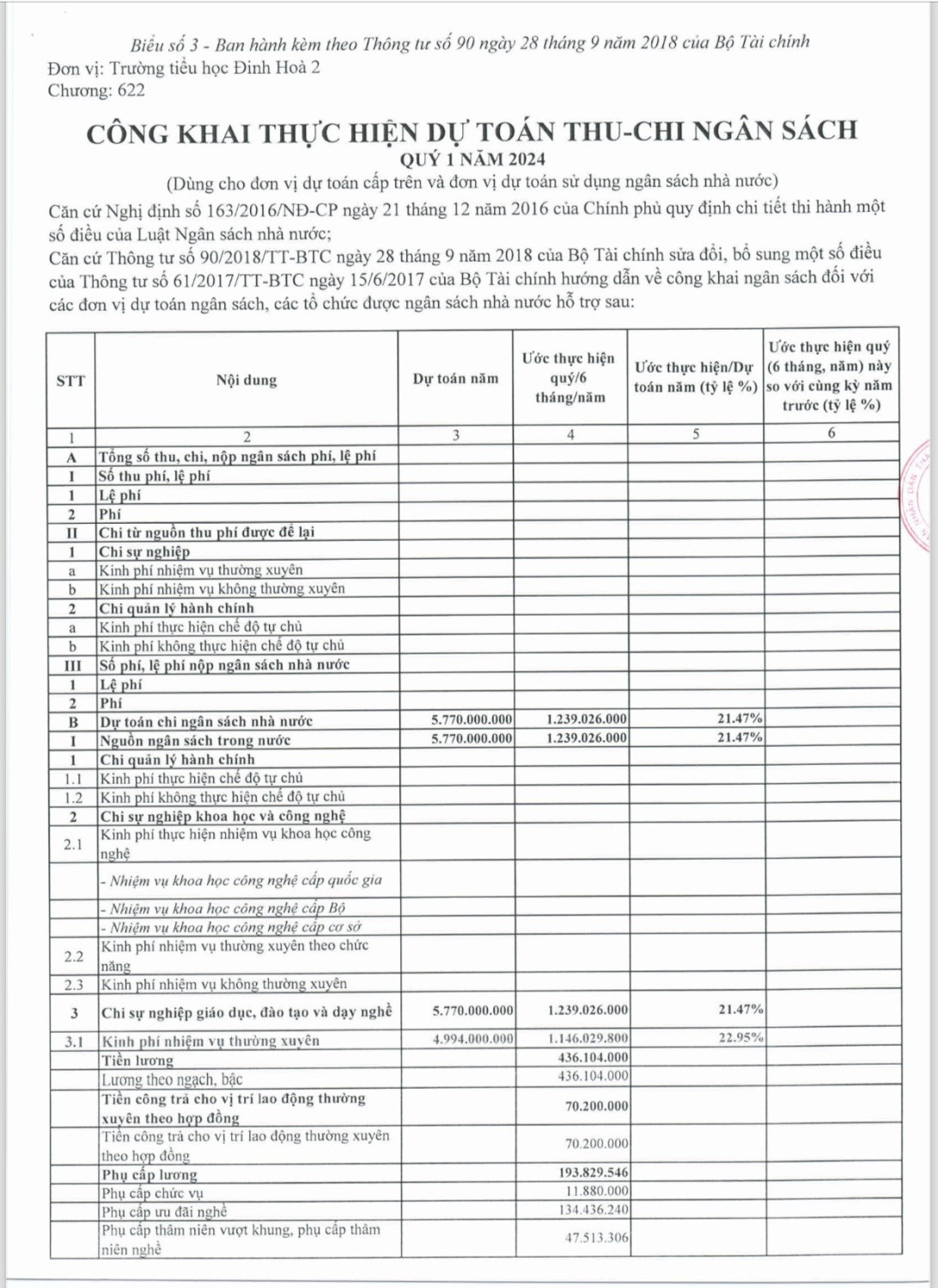 Biểu số 3 - Ban hành kèm theo Thông tư số 90 ngày 28 tháng 9 năm 2018 của Bộ Tài chính
Đơn vị: Trường tiểu học Đinh Hoà 2
Chương: 622

CÔNG KHAI THỰC HIỆN DỰ TOÁN THU-CHI NGÂN SÁCH
QUÝ 1 NĂM 2024
(Dùng cho đơn vị dự toán cấp trên và đơn vị dự toán sử dụng ngân sách nhà nước)

Căn cứ Nghị định số 163/2016/NĐ-CP ngày 21 tháng 12 năm 2016 của Chính phủ quy định chi tiết thi hành một số điều của Luật Ngân sách nhà nước;
Căn cứ Thông tư số 90/2018/TT-BTC ngày 28 tháng 9 năm 2018 của Bộ Tài chính sửa đổi, bổ sung một số điều của Thông tư số 61/2017/TT-BTC ngày 15/6/2017 của Bộ Tài chính hướng dẫn về công khai ngân sách đối với các đơn vị dự toán ngân sách, các tổ chức được ngân sách nhà nước hỗ trợ sau:

| STT | Nội dung | Dự toán năm | Ước thực hiện quý/6 tháng/năm | Ước thực hiện/Dự toán năm (tỷ lệ %) | Ước thực hiện quý (6 tháng, năm) này so với cùng kỳ năm trước (tỷ lệ %) |
|---|---|---|---|---|---|
| 1 | 2 | 3 | 4 | 5 | 6 |
| A | Tổng số thu, chi, nộp ngân sách phí, lệ phí | | | | |
| I | Số thu phí, lệ phí | | | | |
| 1 | Lệ phí | | | | |
| 2 | Phí | | | | |
| II | Chi từ nguồn thu phí được để lại | | | | |
| 1 | Chi sự nghiệp | | | | |
| a | Kinh phí nhiệm vụ thường xuyên | | | | |
| b | Kinh phí nhiệm vụ không thường xuyên | | | | |
| 2 | Chi quản lý hành chính | | | | |
| a | Kinh phí thực hiện chế độ tự chủ | | | | |
| b | Kinh phí không thực hiện chế độ tự chủ | | | | |
| III | Số phí, lệ phí nộp ngân sách nhà nước | | | | |
| 1 | Lệ phí | | | | |
| 2 | Phí | | | | |
| B | Dự toán chi ngân sách nhà nước | 5.770.000.000 | 1.239.026.000 | 21.47% | |
| I | Nguồn ngân sách trong nước | 5.770.000.000 | 1.239.026.000 | 21.47% | |
| 1 | Chi quản lý hành chính | | | | |
| 1.1 | Kinh phí thực hiện chế độ tự chủ | | | | |
| 1.2 | Kinh phí không thực hiện chế độ tự chủ | | | | |
| 2 | Chi sự nghiệp khoa học và công nghệ | | | | |
| 2.1 | Kinh phí thực hiện nhiệm vụ khoa học công nghệ | | | | |
| | - Nhiệm vụ khoa học công nghệ cấp quốc gia | | | | |
| | - Nhiệm vụ khoa học công nghệ cấp Bộ | | | | |
| | - Nhiệm vụ khoa học công nghệ cấp cơ sở | | | | |
| 2.2 | Kinh phí nhiệm vụ thường xuyên theo chức năng | | | | |
| 2.3 | Kinh phí nhiệm vụ không thường xuyên | | | | |
| 3 | Chi sự nghiệp giáo dục, đào tạo và dạy nghề | 5.770.000.000 | 1.239.026.000 | 21.47% | |
| 3.1 | Kinh phí nhiệm vụ thường xuyên | 4.994.000.000 | 1.146.029.800 | 22.95% | |
| | Tiền lương | | 436.104.000 | | |
| | Lương theo ngạch, bậc | | 436.104.000 | | |
| | Tiền công trả cho vị trí lao động thường xuyên theo hợp đồng | | 70.200.000 | | |
| | Tiền công trả cho vị trí lao động thường xuyên theo hợp đồng | | 70.200.000 | | |
| | Phụ cấp lương | | 193.829.546 | | |
| | Phụ cấp chức vụ | | 11.880.000 | | |
| | Phụ cấp ưu đãi nghề | | 134.436.240 | | |
| | Phụ cấp thâm niên vượt khung, phụ cấp thâm niên nghề | | 47.513.306 | | |